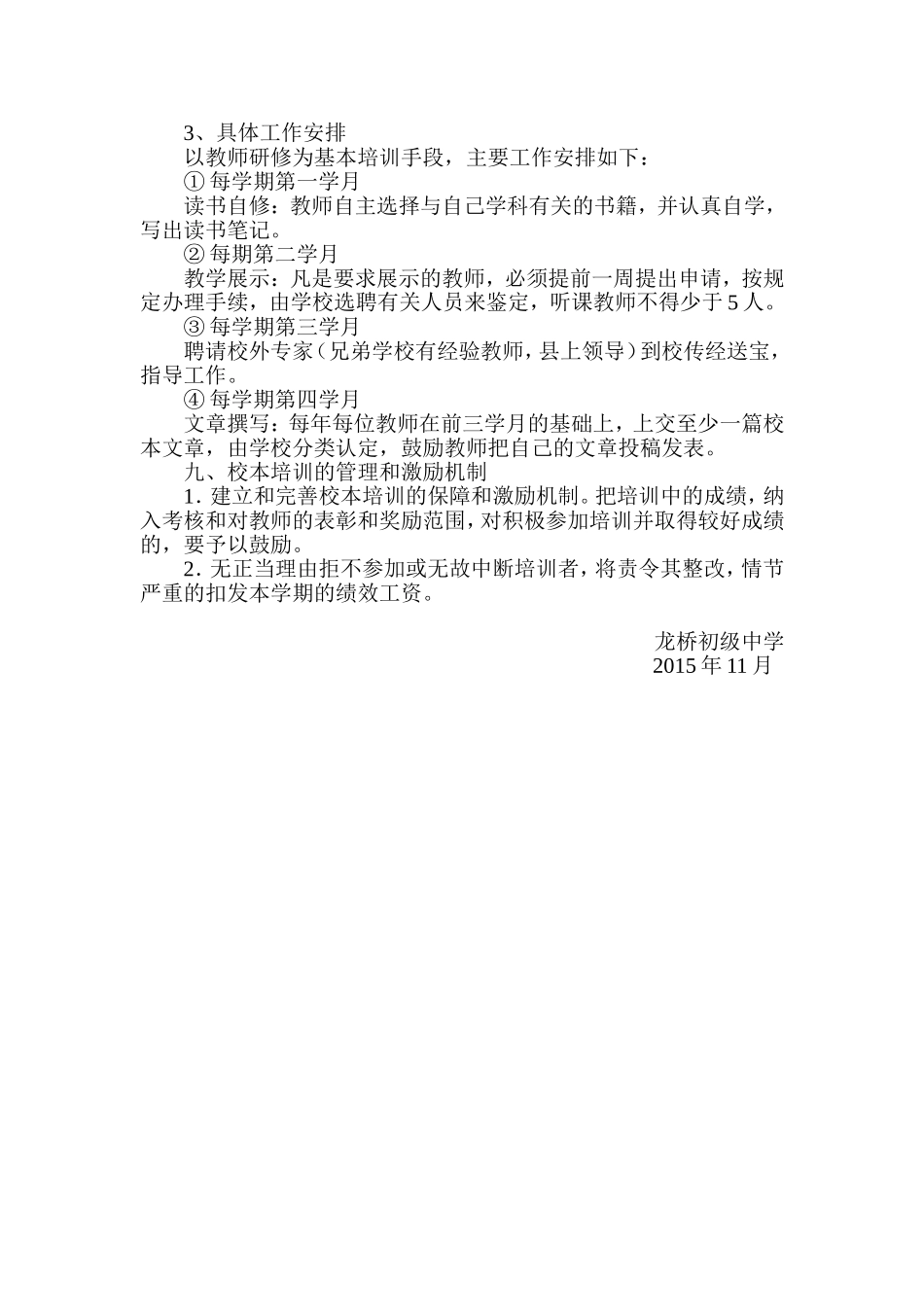 3、具体工作安排

以教师研修为基本培训手段，主要工作安排如下：

① 每学期第一学月

读书自修：教师自主选择与自己学科有关的书籍，并认真自学，写出读书笔记。

② 每期第二学月

教学展示：凡是要求展示的教师，必须提前一周提出申请，按规定办理手续，由学校选聘有关人员来鉴定，听课教师不得少于 5 人。

③ 每学期第三学月

聘请校外专家（兄弟学校有经验教师，县上领导）到校传经送宝，指导工作。

④ 每学期第四学月

文章撰写：每年每位教师在前三学月的基础上，上交至少一篇校本文章，由学校分类认定，鼓励教师把自己的文章投稿发表。

九、校本培训的管理和激励机制

1. 建立和完善校本培训的保障和激励机制。把培训中的成绩，纳入考核和对教师的表彰和奖励范围，对积极参加培训并取得较好成绩的，要予以鼓励。

2. 无正当理由拒不参加或无故中断培训者，将责令其整改，情节严重的扣发本学期的绩效工资。

龙桥初级中学
2015 年 11 月